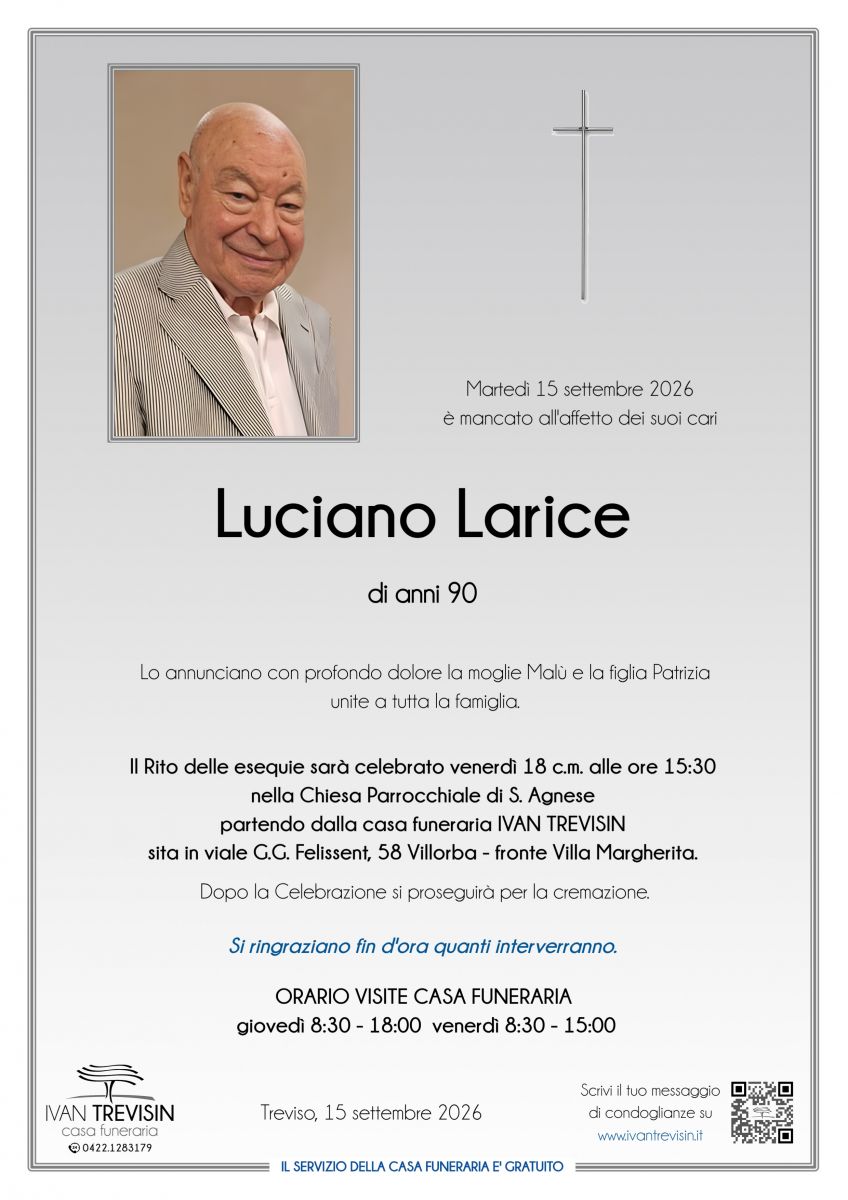 Martedì 15 settembre 2026
è mancato all'affetto dei suoi cari

Luciano Larice

di anni 90

Lo annunciano con profondo dolore la moglie Malù e la figlia Patrizia unite a tutta la famiglia.

Il Rito delle esequie sarà celebrato venerdì 18 c.m. alle ore 15:30
nella Chiesa Parrocchiale di S. Agnese
partendo dalla casa funeraria IVAN TREVISIN
sita in viale G.G. Felissent, 58 Villorba - fronte Villa Margherita.

Dopo la Celebrazione si proseguirà per la cremazione.

Si ringraziano fin d'ora quanti interverranno.

ORARIO VISITE CASA FUNERARIA
giovedì 8:30 - 18:00 venerdì 8:30 - 15:00

IVAN TREVISIN
casa funeraria
0422.1283179

Treviso, 15 settembre 2026

Scrivi il tuo messaggio
di condoglianze su
www.ivantrevisin.it

IL SERVIZIO DELLA CASA FUNERARIA E' GRATUITO